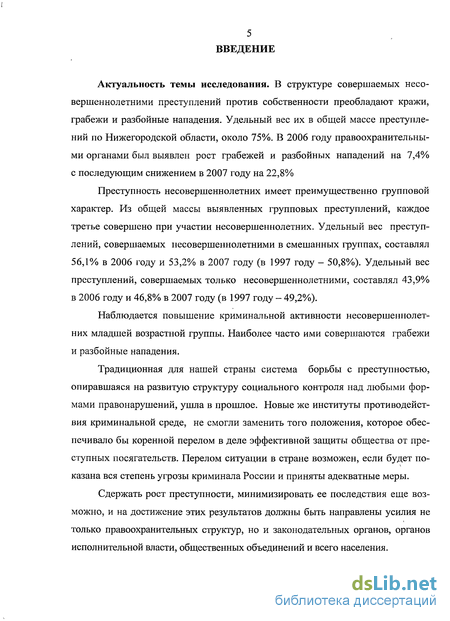 5

ВВЕДЕНИЕ

Актуальность темы исследования. В структуре совершаемых несовершеннолетними преступлений против собственности преобладают кражи, грабежи и разбойные нападения. Удельный вес их в общей массе преступлений по Нижегородской области, около 75%. В 2006 году правоохранительными органами был выявлен рост грабежей и разбойных нападений на 7,4% с последующим снижением в 2007 году на 22,8%

Преступность несовершеннолетних имеет преимущественно групповой характер. Из общей массы выявленных групповых преступлений, каждое третье совершено при участии несовершеннолетних. Удельный вес преступлений, совершаемых несовершеннолетними в смешанных группах, составлял 56,1% в 2006 году и 53,2% в 2007 году (в 1997 году – 50,8%). Удельный вес преступлений, совершаемых только несовершеннолетними, составлял 43,9% в 2006 году и 46,8% в 2007 году (в 1997 году – 49,2%).

Наблюдается повышение криминальной активности несовершеннолетних младшей возрастной группы. Наиболее часто ими совершаются грабежи и разбойные нападения.

Традиционная для нашей страны система борьбы с преступностью, опиравшаяся на развитую структуру социального контроля над любыми формами правонарушений, ушла в прошлое. Новые же институты противодействия криминальной среде, не смогли заменить того положения, которое обеспечивало бы коренной перелом в деле эффективной защиты общества от преступных посягательств. Перелом ситуации в стране возможен, если будет показана вся степень угрозы криминала России и приняты адекватные меры.

Сдержать рост преступности, минимизировать ее последствия еще возможно, и на достижение этих результатов должны быть направлены усилия не только правоохранительных структур, но и законодательных органов, органов исполнительной власти, общественных объединений и всего населения.

dsLib.net
библиотека диссертаций